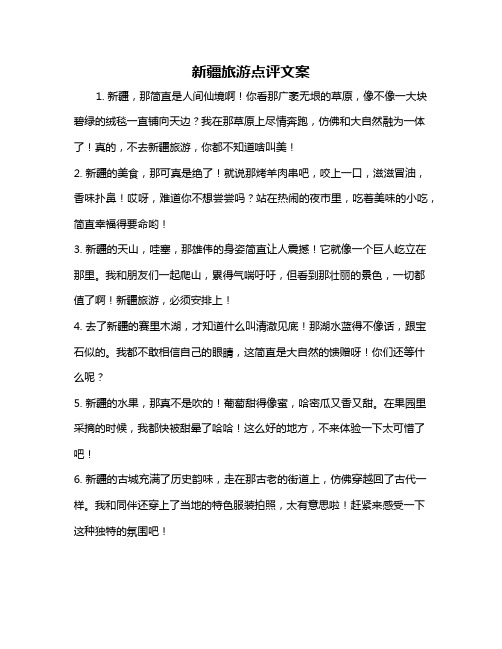 新疆旅游点评文案

1. 新疆，那简直是人间仙境啊！你看那广袤无垠的草原，像不像一大块碧绿的绒毯一直铺向天边？我在那草原上尽情奔跑，仿佛和大自然融为一体了！真的，不去新疆旅游，你都不知道啥叫美！

2. 新疆的美食，那可真是绝了！就说那烤羊肉串吧，咬上一口，滋滋冒油，香味扑鼻！哎呀，难道你不想尝尝吗？站在热闹的夜市里，吃着美味的小吃，简直幸福得要命哟！

3. 新疆的天山，哇塞，那雄伟的身姿简直让人震撼！它就像一个巨人屹立在那里。我和朋友们一起爬山，累得气喘吁吁，但看到那壮丽的景色，一切都值了啊！新疆旅游，必须安排上！

4. 去了新疆的赛里木湖，才知道什么叫清澈见底！那湖水蓝得不像话，跟宝石似的。我都不敢相信自己的眼睛，这简直是大自然的馈赠呀！你们还等什么呢？

5. 新疆的水果，那真不是吹的！葡萄甜得像蜜，哈密瓜又香又甜。在果园里采摘的时候，我都快被甜晕了哈哈！这么好的地方，不来体验一下太可惜了吧！

6. 新疆的古城充满了历史韵味，走在那古老的街道上，仿佛穿越回了古代一样。我和同伴还穿上了当地的特色服装拍照，太有意思啦！赶紧来感受一下这种独特的氛围吧！